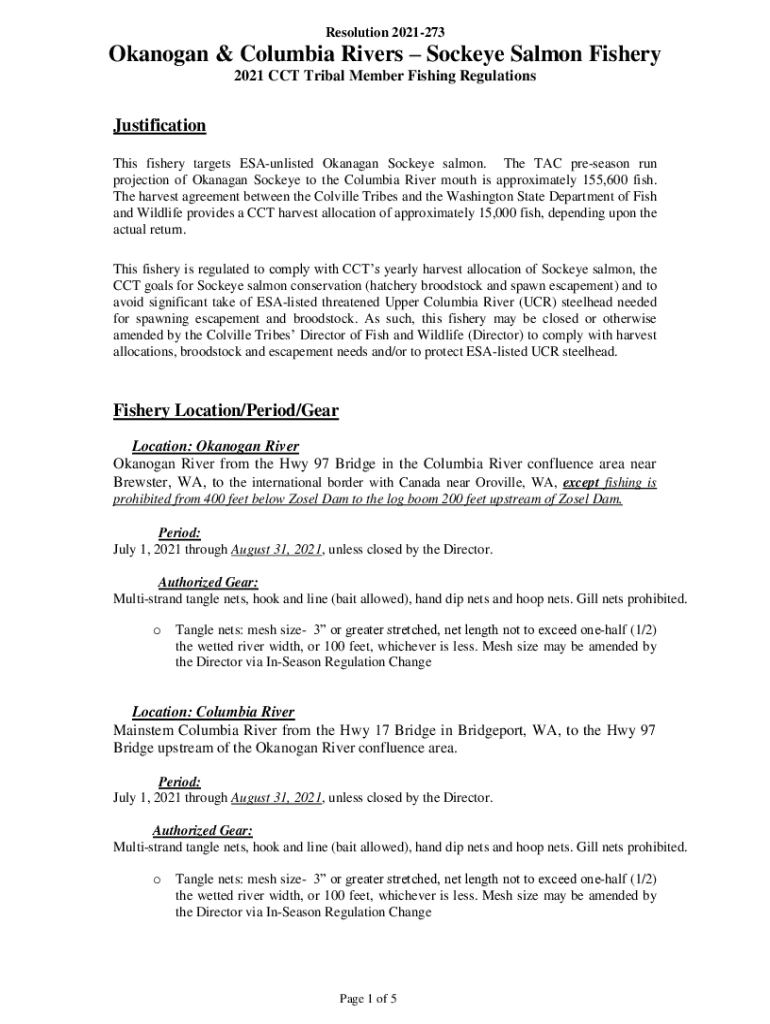 Resolution 2021-273

Okanogan & Columbia Rivers – Sockeye Salmon Fishery

2021 CCT Tribal Member Fishing Regulations

Justification

This fishery targets ESA-unlisted Okanagan Sockeye salmon. The TAC pre-season run projection of Okanagan Sockeye to the Columbia River mouth is approximately 155,600 fish. The harvest agreement between the Colville Tribes and the Washington State Department of Fish and Wildlife provides a CCT harvest allocation of approximately 15,000 fish, depending upon the actual return.

This fishery is regulated to comply with CCT's yearly harvest allocation of Sockeye salmon, the CCT goals for Sockeye salmon conservation (hatchery broodstock and spawn escapement) and to avoid significant take of ESA-listed threatened Upper Columbia River (UCR) steelhead needed for spawning escapement and broodstock. As such, this fishery may be closed or otherwise amended by the Colville Tribes' Director of Fish and Wildlife (Director) to comply with harvest allocations, broodstock and escapement needs and/or to protect ESA-listed UCR steelhead.

Fishery Location/Period/Gear

Location: Okanogan River
Okanogan River from the Hwy 97 Bridge in the Columbia River confluence area near Brewster, WA, to the international border with Canada near Oroville, WA, except fishing is prohibited from 400 feet below Zosel Dam to the log boom 200 feet upstream of Zosel Dam.

Period:
July 1, 2021 through August 31, 2021, unless closed by the Director.

Authorized Gear:
Multi-strand tangle nets, hook and line (bait allowed), hand dip nets and hoop nets. Gill nets prohibited.

o Tangle nets: mesh size- 3" or greater stretched, net length not to exceed one-half (1/2) the wetted river width, or 100 feet, whichever is less. Mesh size may be amended by the Director via In-Season Regulation Change

Location: Columbia River
Mainstem Columbia River from the Hwy 17 Bridge in Bridgeport, WA, to the Hwy 97 Bridge upstream of the Okanogan River confluence area.

Period:
July 1, 2021 through August 31, 2021, unless closed by the Director.

Authorized Gear:
Multi-strand tangle nets, hook and line (bait allowed), hand dip nets and hoop nets. Gill nets prohibited.

o Tangle nets: mesh size- 3" or greater stretched, net length not to exceed one-half (1/2) the wetted river width, or 100 feet, whichever is less. Mesh size may be amended by the Director via In-Season Regulation Change

Page 1 of 5